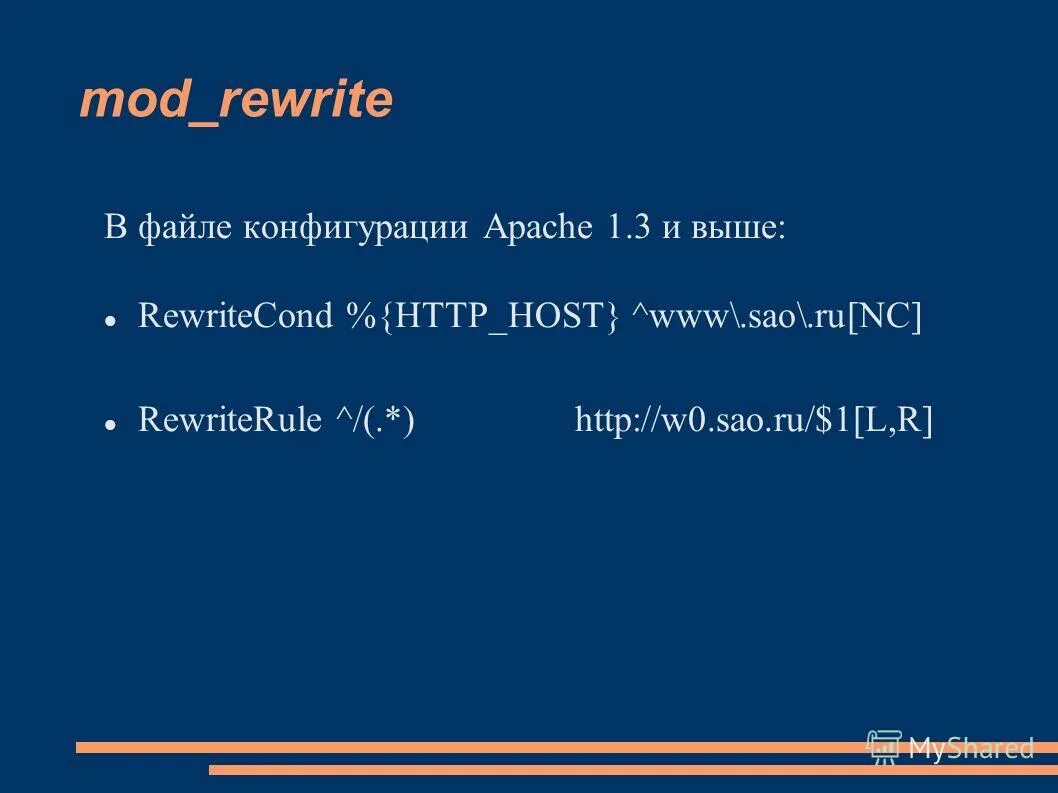 mod_rewrite

В файле конфигурации Apache 1.3 и выше:

• RewriteCond %{HTTP_HOST} ^www\.sao\.ru[NC]

• RewriteRule ^/(.*) http://w0.sao.ru/$1[L,R]

MyShared